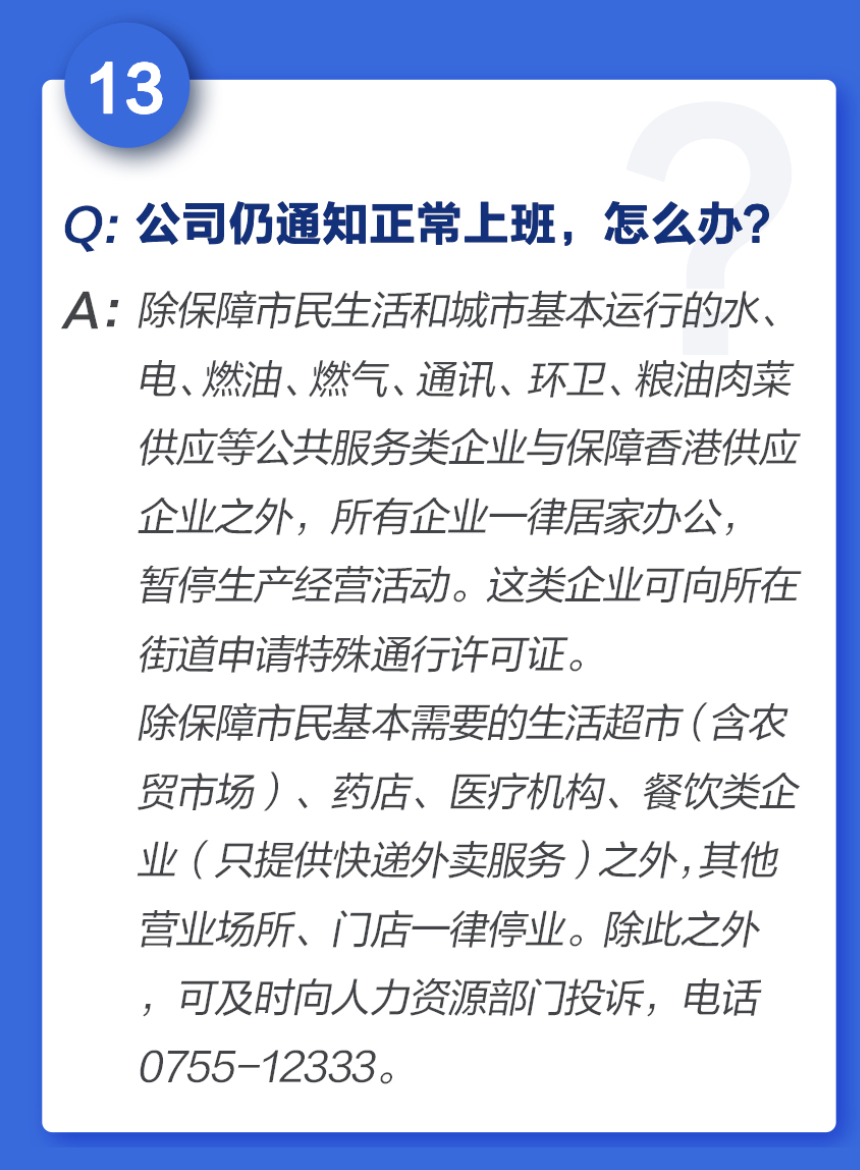 13

Q: 公司仍通知正常上班，怎么办?

A: 除保障市民生活和城市基本运行的水、电、燃油、燃气、通讯、环卫、粮油肉菜供应等公共服务类企业与保障香港供应企业之外，所有企业一律居家办公，暂停生产经营活动。这类企业可向所在街道申请特殊通行许可证。

除保障市民基本需要的生活超市（含农贸市场）、药店、医疗机构、餐饮类企业（只提供快递外卖服务）之外,其他营业场所、门店一律停业。除此之外，可及时向人力资源部门投诉，电话0755-12333。